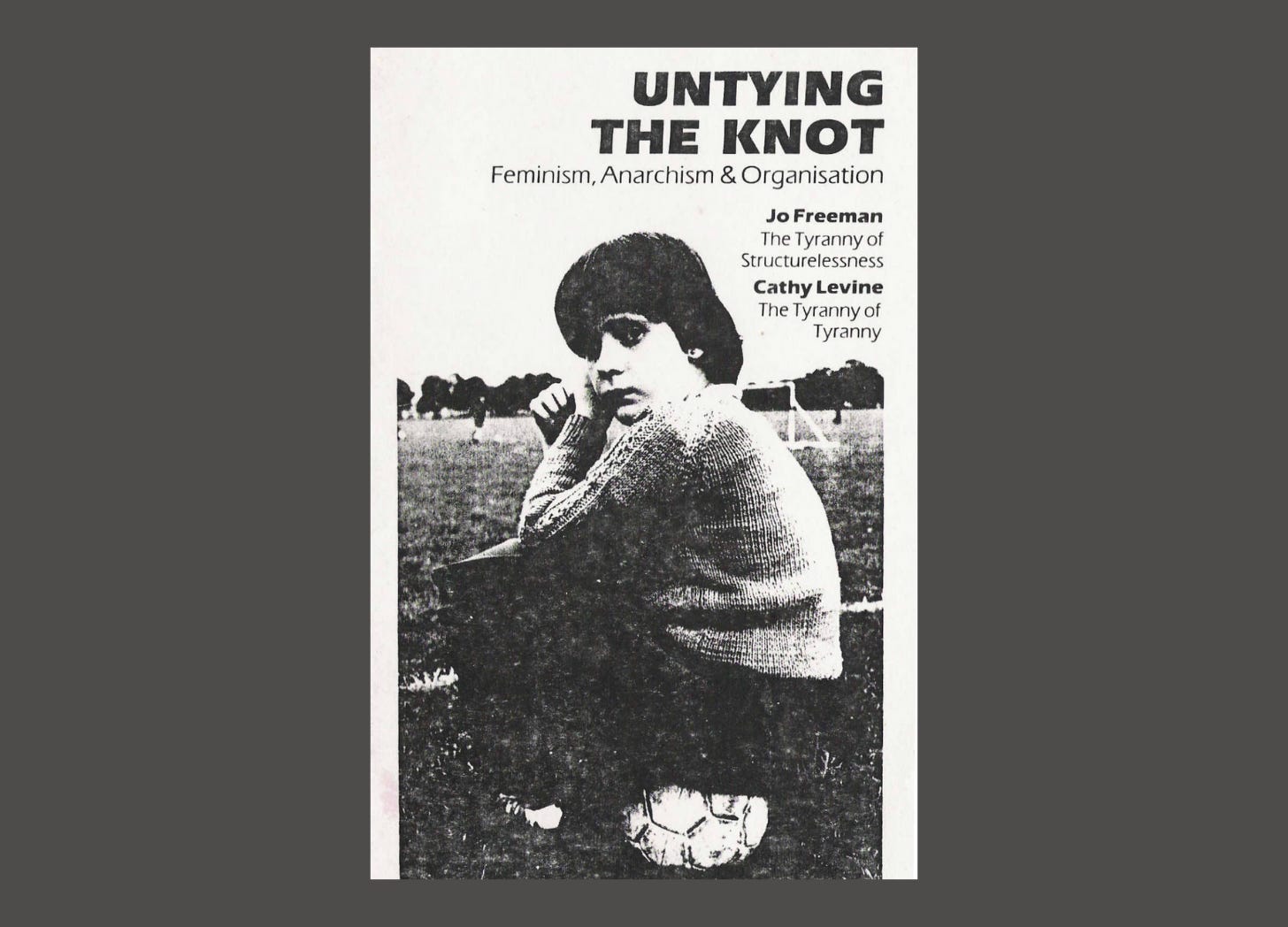 UNTYING
THE KNOT
Feminism, Anarchism & Organisation

Jo Freeman
The Tyranny of
Structurelessness

Cathy Levine
The Tyranny of
Tyranny